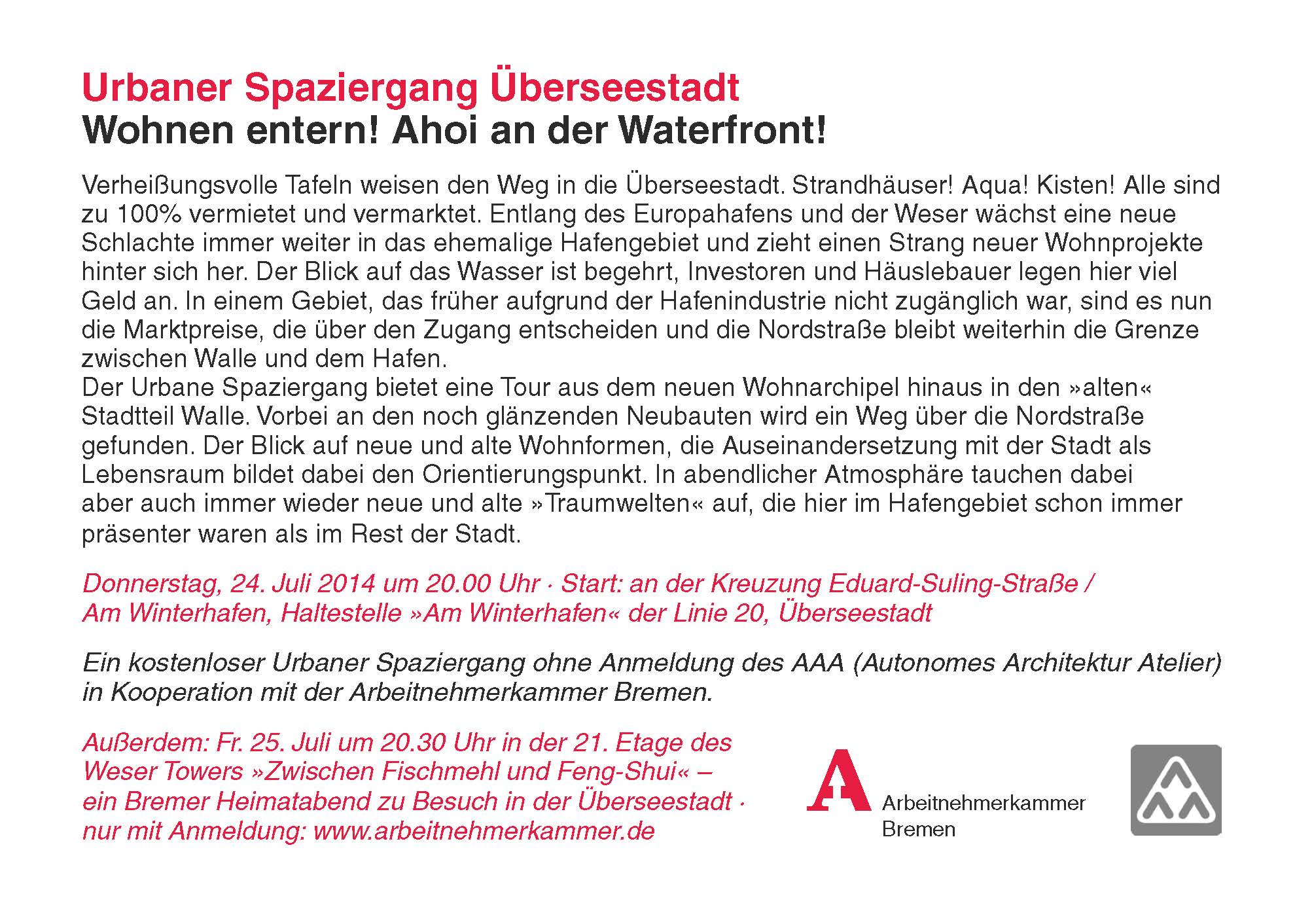 Urbaner Spaziergang Überseestadt
Wohnen entern! Ahoi an der Waterfront!

Verheißungsvolle Tafeln weisen den Weg in die Überseestadt. Strandhäuser! Aqua! Kisten! Alle sind zu 100% vermietet und vermarktet. Entlang des Europahafens und der Weser wächst eine neue Schlachte immer weiter in das ehemalige Hafengebiet und zieht einen Strang neuer Wohnprojekte hinter sich her. Der Blick auf das Wasser ist begehrt, Investoren und Häuslebauer legen hier viel Geld an. In einem Gebiet, das früher aufgrund der Hafenindustrie nicht zugänglich war, sind es nun die Marktpreise, die über den Zugang entscheiden und die Nordstraße bleibt weiterhin die Grenze zwischen Walle und dem Hafen.
Der Urbane Spaziergang bietet eine Tour aus dem neuen Wohnarchipel hinaus in den »alten« Stadtteil Walle. Vorbei an den noch glänzenden Neubauten wird ein Weg über die Nordstraße gefunden. Der Blick auf neue und alte Wohnformen, die Auseinandersetzung mit der Stadt als Lebensraum bildet dabei den Orientierungspunkt. In abendlicher Atmosphäre tauchen dabei aber auch immer wieder neue und alte »Traumwelten« auf, die hier im Hafengebiet schon immer präsenter waren als im Rest der Stadt.

Donnerstag, 24. Juli 2014 um 20.00 Uhr · Start: an der Kreuzung Eduard-Suling-Straße / Am Winterhafen, Haltestelle »Am Winterhafen« der Linie 20, Überseestadt

Ein kostenloser Urbaner Spaziergang ohne Anmeldung des AAA (Autonomes Architektur Atelier) in Kooperation mit der Arbeitnehmerkammer Bremen.

Außerdem: Fr. 25. Juli um 20.30 Uhr in der 21. Etage des Weser Towers »Zwischen Fischmehl und Feng-Shui« – ein Bremer Heimatabend zu Besuch in der Überseestadt · nur mit Anmeldung: www.arbeitnehmerkammer.de

Arbeitnehmerkammer Bremen